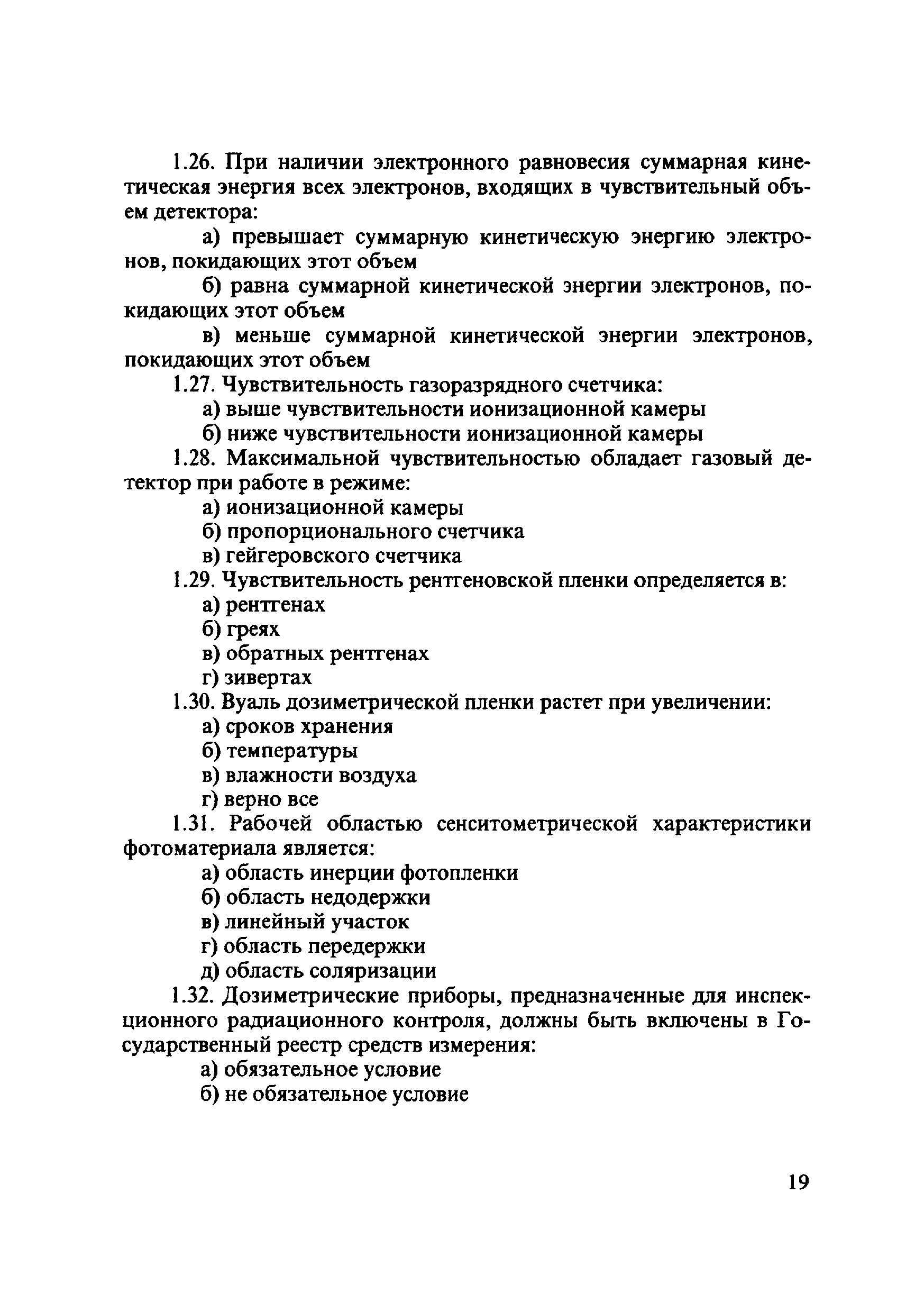 1.26. При наличии электронного равновесия суммарная кинетическая энергия всех электронов, входящих в чувствительный объем детектора:

а) превышает суммарную кинетическую энергию электронов, покидающих этот объем

б) равна суммарной кинетической энергии электронов, покидающих этот объем

в) меньше суммарной кинетической энергии электронов, покидающих этот объем

1.27. Чувствительность газоразрядного счетчика:

а) выше чувствительности ионизационной камеры

б) ниже чувствительности ионизационной камеры

1.28. Максимальной чувствительностью обладает газовый детектор при работе в режиме:

а) ионизационной камеры

б) пропорционального счетчика

в) гейгеровского счетчика

1.29. Чувствительность рентгеновской пленки определяется в:

а) рентгенах

б) греях

в) обратных рентгенах

г) зивертах

1.30. Вуаль дозиметрической пленки растет при увеличении:

а) сроков хранения

б) температуры

в) влажности воздуха

г) верно все

1.31. Рабочей областью сенситометрической характеристики фотоматериала является:

а) область инерции фотопленки

б) область недодержки

в) линейный участок

г) область передержки

д) область соляризации

1.32. Дозиметрические приборы, предназначенные для инспекционного радиационного контроля, должны быть включены в Государственный реестр средств измерения:

а) обязательное условие

б) не обязательное условие

19